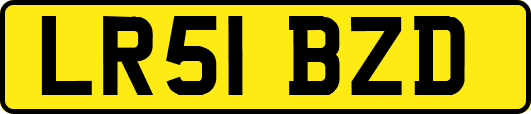 LR51 BZD